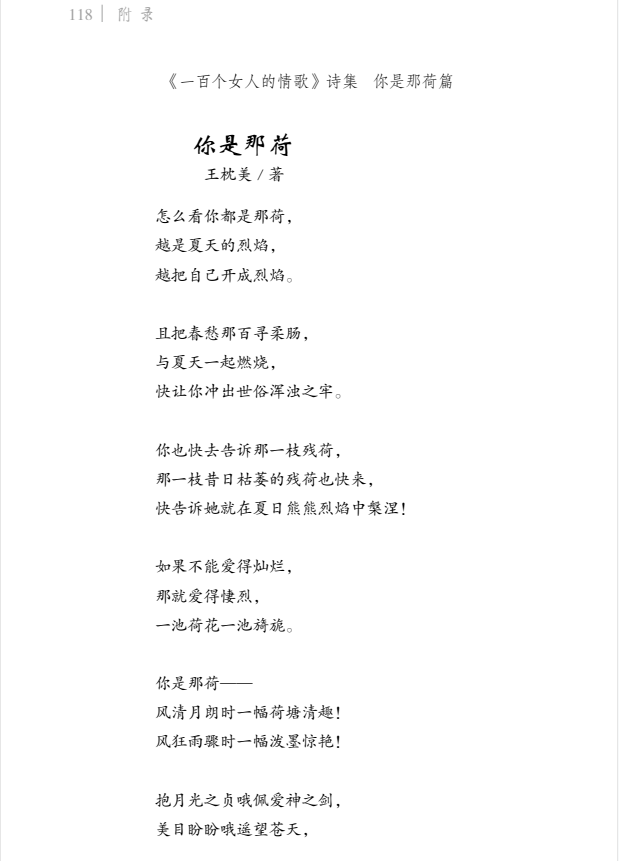 118 | 附 录

《一百个女人的情歌》诗集　你是那荷篇

你是那荷
王枕美 / 著

怎么看你都是那荷，
越是夏天的烈焰，
越把自己开成烈焰。

且把春愁那百寻柔肠，
与夏天一起燃烧，
快让你冲出世俗浑浊之牢。

你也快去告诉那一枝残荷，
那一枝昔日枯萎的残荷也快来，
快告诉她就在夏日熊熊烈焰中槃涅！

如果不能爱得灿烂，
那就爱得悽烈，
一池荷花一池旖旎。

你是那荷——
风清月朗时一幅荷塘清趣！
风狂雨骤时一幅泼墨惊艳！

抱月光之贞哦佩爱神之剑，
美目盼盼哦遥望苍天，